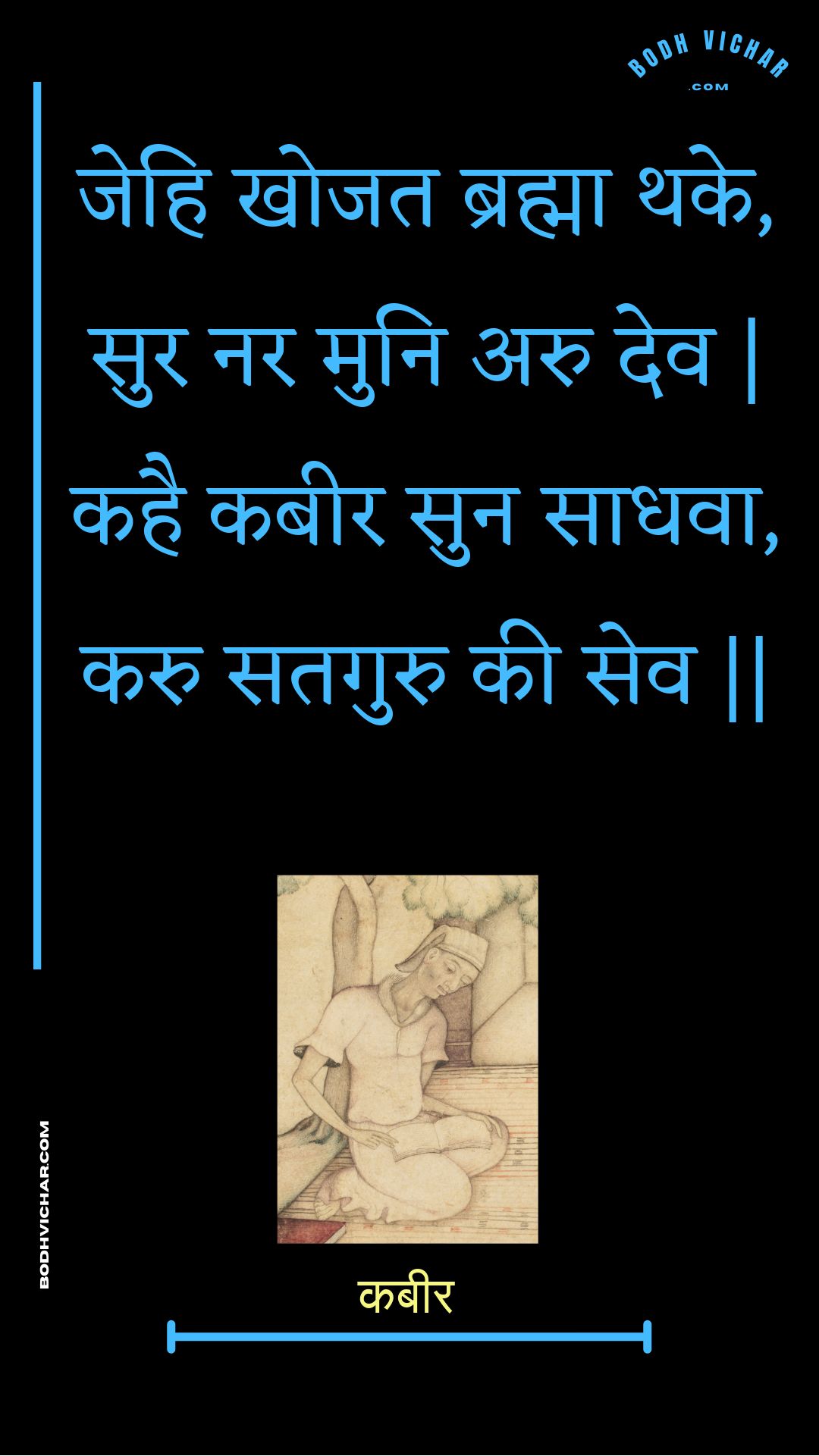 BODH VICHAR
.COM

जेहि खोजत ब्रह्मा थके, सुर नर मुनि अरु देव |
कहै कबीर सुन साधवा, करु सतगुरु की सेव ||

BODHVICHAR.COM

कबीर